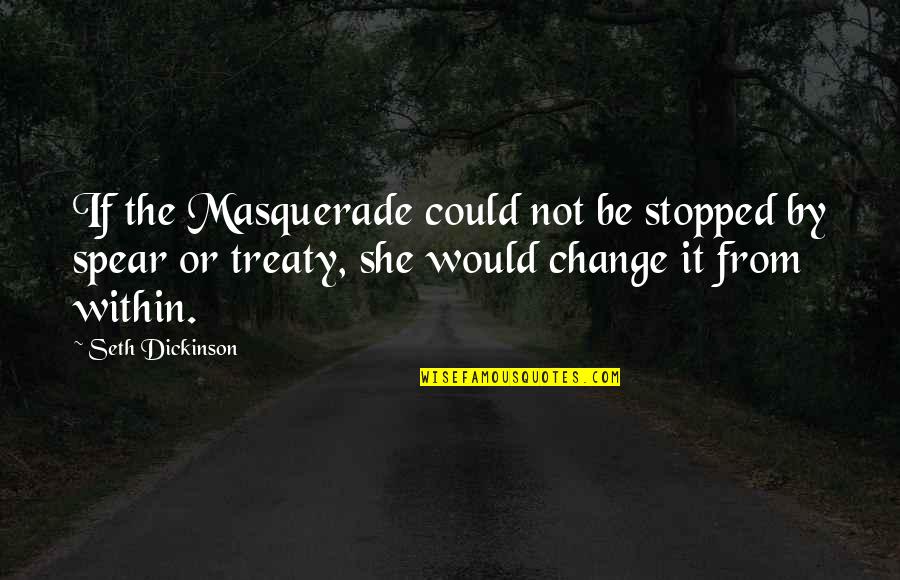 If the Masquerade could not be stopped by spear or treaty, she would change it from within.

~ Seth Dickinson

WISEFAMOUSQUOTES.COM